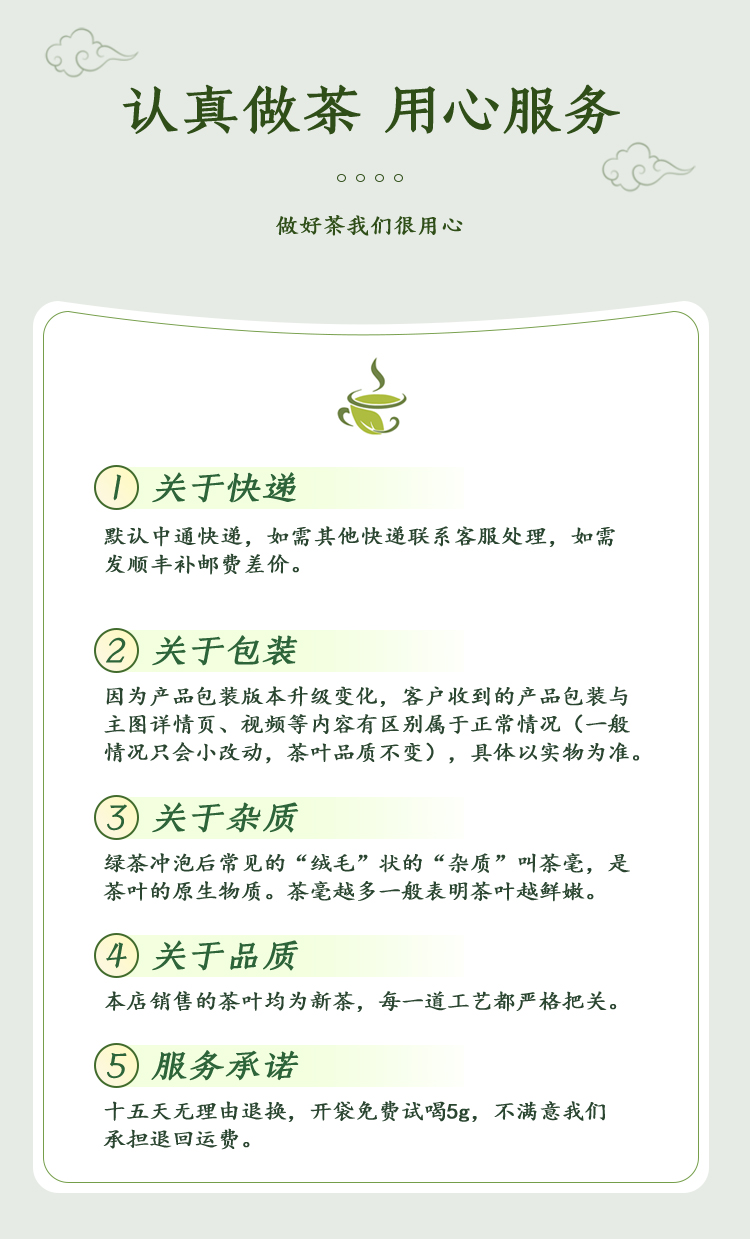 认真做茶 用心服务

做好茶我们很用心

1 关于快递

默认中通快递，如需其他快递联系客服处理，如需发顺丰补邮费差价。

2 关于包装

因为产品包装版本升级变化，客户收到的产品包装与主图详情页、视频等内容有区别属于正常情况（一般情况只会小改动，茶叶品质不变），具体以实物为准。

3 关于杂质

绿茶冲泡后常见的“绒毛”状的“杂质”叫茶毫，是茶叶的原生物质。茶毫越多一般表明茶叶越鲜嫩。

4 关于品质

本店销售的茶叶均为新茶，每一道工艺都严格把关。

5 服务承诺

十五天无理由退换，开袋免费试喝5g，不满意我们承担退回运费。